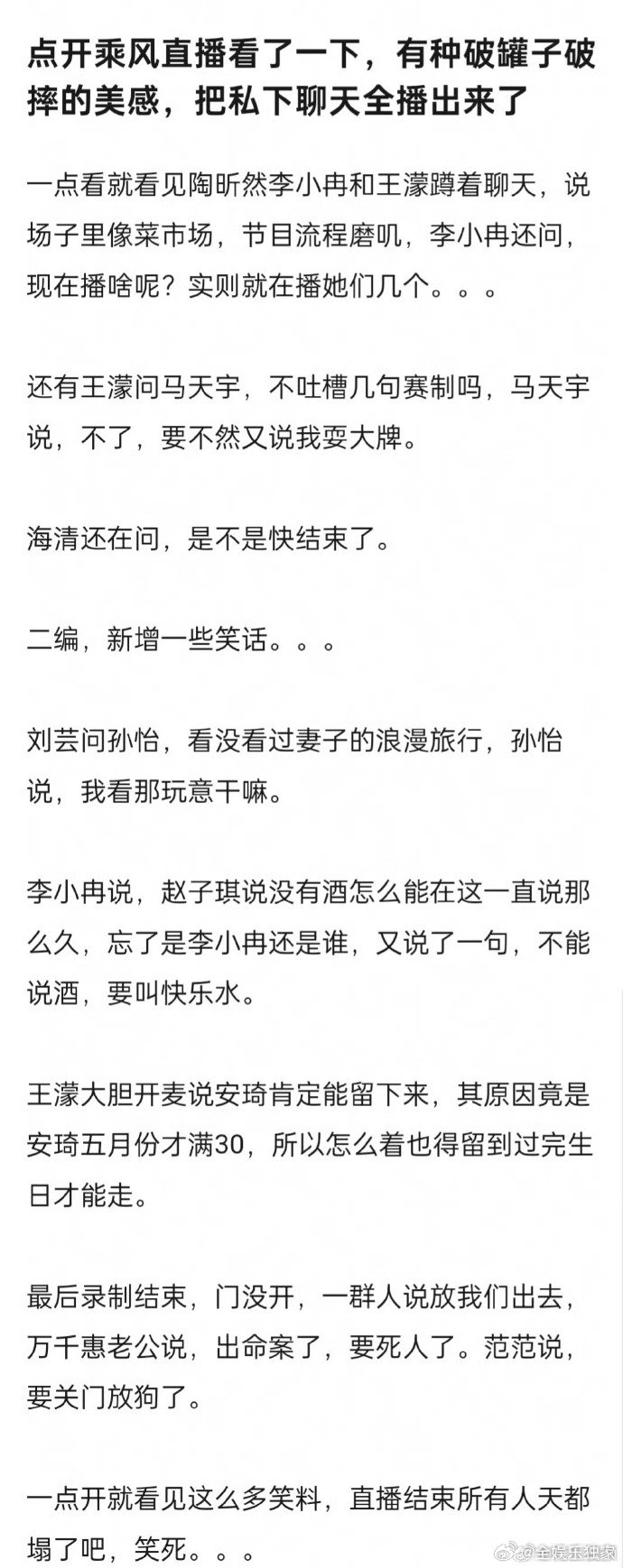 点开乘风直播看了一下，有种破罐子破摔的美感，把私下聊天全播出来了

一点看就看见陶昕然李小冉和王濛蹲着聊天，说场子里像菜市场，节目流程磨叽，李小冉还问，现在播啥呢？实则就在播她们几个。。。

还有王濛问马天宇，不吐槽几句赛制吗，马天宇说，不了，要不然又说我耍大牌。

海清还在问，是不是快结束了。

二编，新增一些笑话。。。

刘芸问孙怡，看没看过妻子的浪漫旅行，孙怡说，我看那玩意干嘛。

李小冉说，赵子琪说没有酒怎么能在这一直说那么久，忘了是李小冉还是谁，又说了一句，不能说酒，要叫快乐水。

王濛大胆开麦说安琦肯定能留下来，其原因竟是安琦五月份才满30，所以怎么着也得留到过完生日才能走。

最后录制结束，门没开，一群人说放我们出去，万千惠老公说，出命案了，要死人了。范范说，要关门放狗了。

一点开就看见这么多笑料，直播结束所有人天都塌了吧，笑死。。。

@全娱乐独家